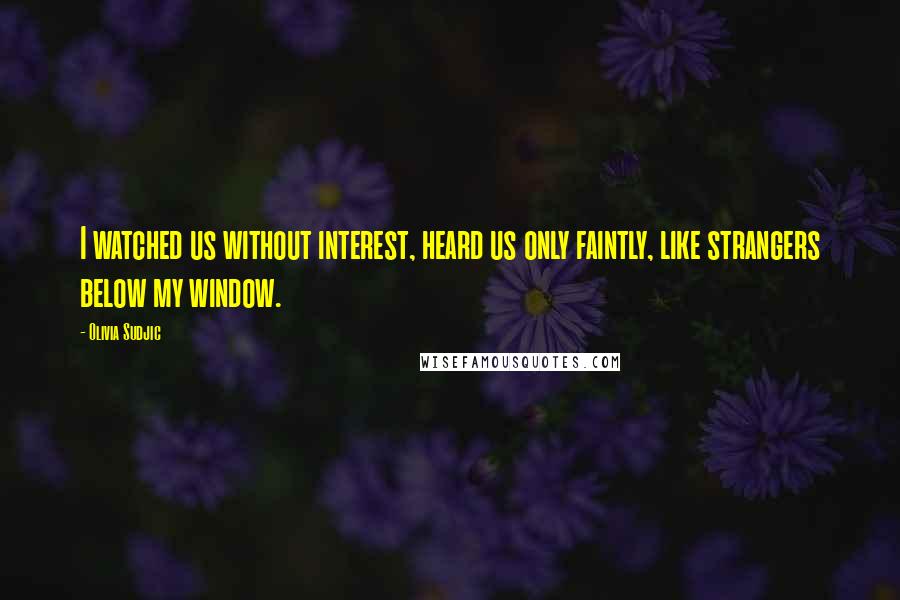 I watched us without interest, heard us only faintly, like strangers below my window.

- Olivia Sudjic

WISEFAMOUSQUOTES.COM